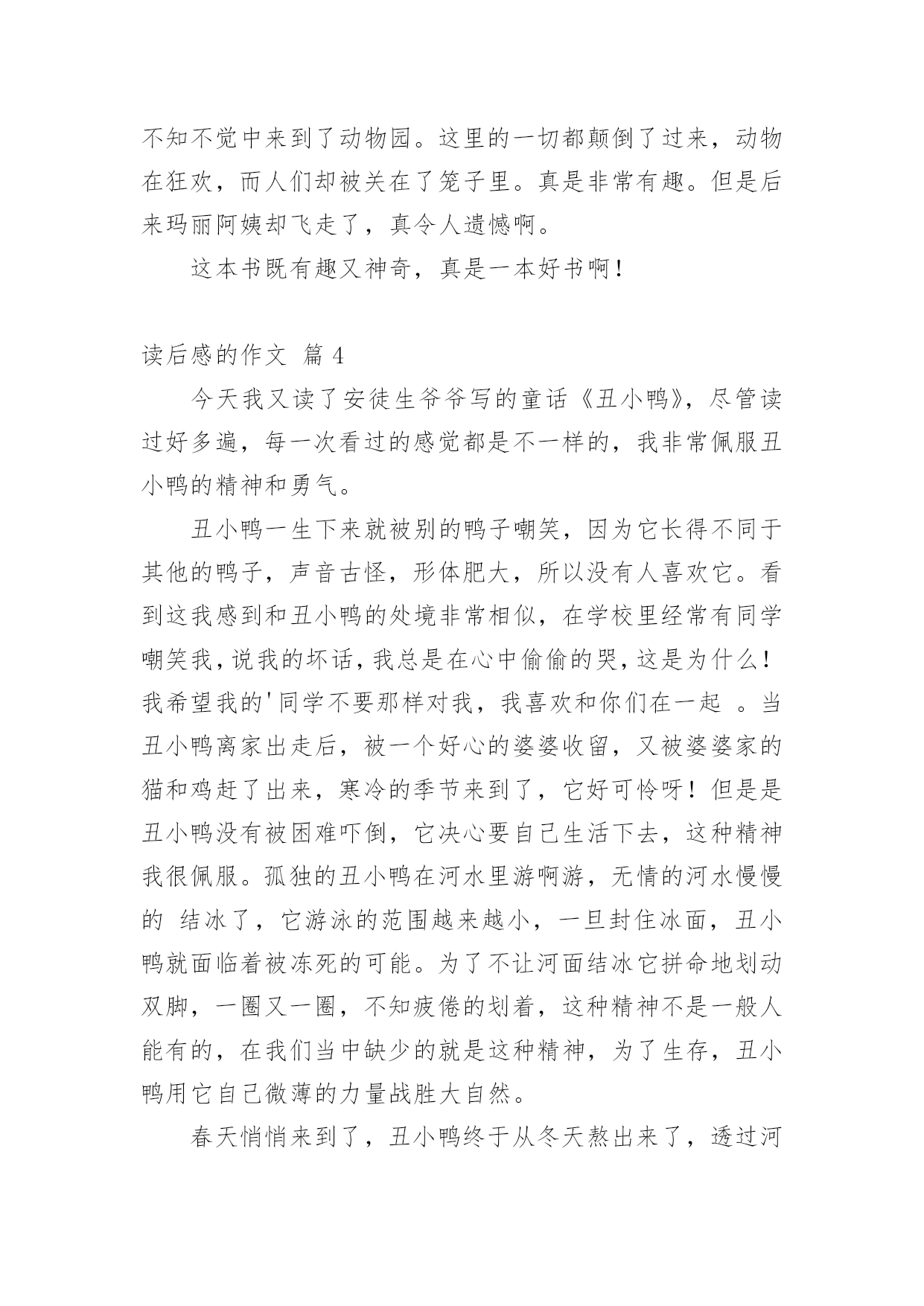 不知不觉中来到了动物园。这里的一切都颠倒了过来，动物在狂欢，而人们却被关在了笼子里。真是非常有趣。但是后来玛丽阿姨却飞走了，真令人遗憾啊。

这本书既有趣又神奇，真是一本好书啊！

读后感的作文 篇 4

今天我又读了安徒生爷爷写的童话《丑小鸭》，尽管读过好多遍，每一次看过的感觉都是不一样的，我非常佩服丑小鸭的精神和勇气。

丑小鸭一生下来就被别的鸭子嘲笑，因为它长得不同于其他的鸭子，声音古怪，形体肥大，所以没有人喜欢它。看到这我感到和丑小鸭的处境非常相似，在学校里经常有同学嘲笑我，说我的坏话，我总是在心中偷偷的哭，这是为什么！我希望我的'同学不要那样对我，我喜欢和你们在一起 。当丑小鸭离家出走后，被一个好心的婆婆收留，又被婆婆家的猫和鸡赶了出来，寒冷的季节来到了，它好可怜呀！但是是丑小鸭没有被困难吓倒，它决心要自己生活下去，这种精神我很佩服。孤独的丑小鸭在河水里游啊游，无情的河水慢慢的 结冰了，它游泳的范围越来越小，一旦封住冰面，丑小鸭就面临着被冻死的可能。为了不让河面结冰它拼命地划动双脚，一圈又一圈，不知疲倦的划着，这种精神不是一般人能有的，在我们当中缺少的就是这种精神，为了生存，丑小鸭用它自己微薄的力量战胜大自然。

春天悄悄来到了，丑小鸭终于从冬天熬出来了，透过河